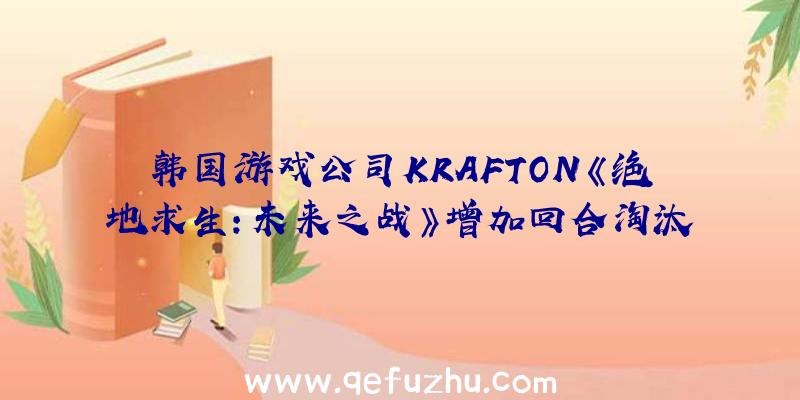 韩国游戏公司KRAFTON《绝地求生：未来之战》增加回合淘汰

www.qefuzhu.com